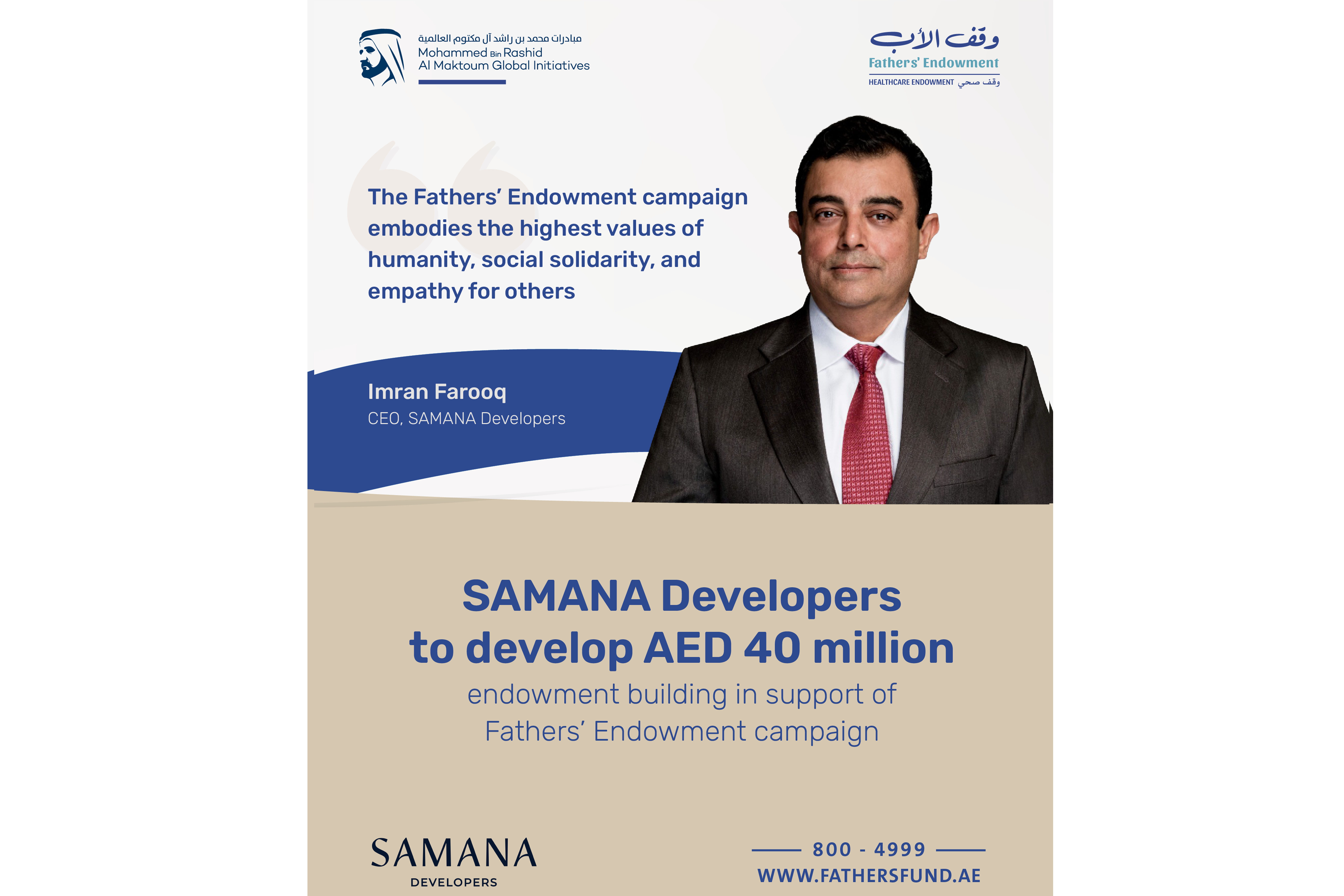 مبادرات محمد بن راشد آل مكتوم العالمية
Mohammed Bin Rashid
Al Maktoum Global Initiatives

وقف الأب
Fathers' Endowment
HEALTHCARE ENDOWMENT وقف صحي

The Fathers' Endowment campaign embodies the highest values of humanity, social solidarity, and empathy for others

Imran Farooq
CEO, SAMANA Developers

SAMANA Developers to develop AED 40 million

endowment building in support of Fathers' Endowment campaign

SAMANA
DEVELOPERS

800 - 4999
WWW.FATHERSFUND.AE